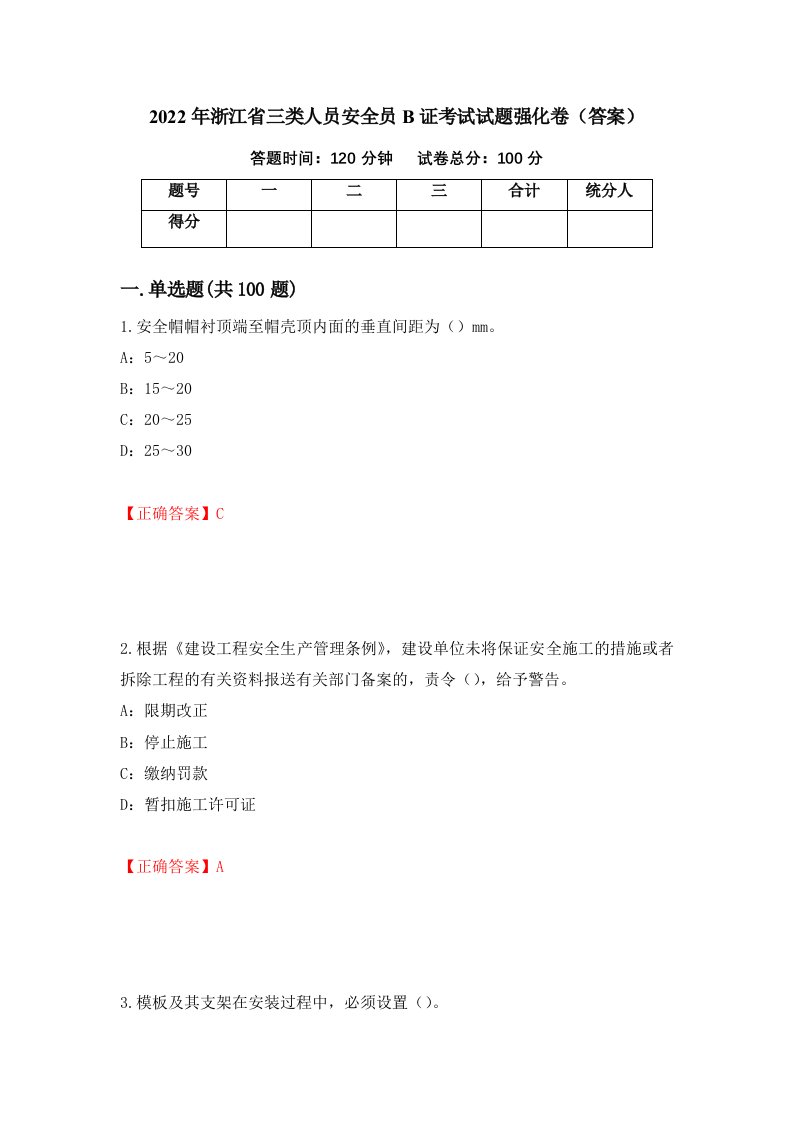 2022年浙江省三类人员安全员B证考试试题强化卷（答案）

答题时间：120分钟　　试卷总分：100分

| 题号 | 一 | 二 | 三 | 合计 | 统分人 |
|---|---|---|---|---|---|
| 得分 | | | | | |

一.单选题(共100题)

1.安全帽帽衬顶端至帽壳顶内面的垂直间距为（）mm。

A：5～20

B：15～20

C：20～25

D：25～30

【正确答案】C

2.根据《建设工程安全生产管理条例》，建设单位未将保证安全施工的措施或者拆除工程的有关资料报送有关部门备案的，责令（），给予警告。

A：限期改正

B：停止施工

C：缴纳罚款

D：暂扣施工许可证

【正确答案】A

3.模板及其支架在安装过程中，必须设置（）。